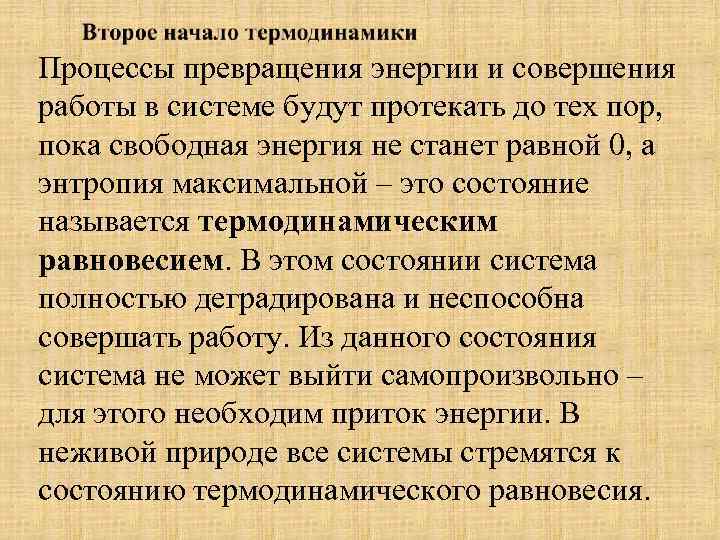 Второе начало термодинамики

Процессы превращения энергии и совершения работы в системе будут протекать до тех пор, пока свободная энергия не станет равной 0, а энтропия максимальной – это состояние называется термодинамическим равновесием. В этом состоянии система полностью деградирована и неспособна совершать работу. Из данного состояния система не может выйти самопроизвольно – для этого необходим приток энергии. В неживой природе все системы стремятся к состоянию термодинамического равновесия.